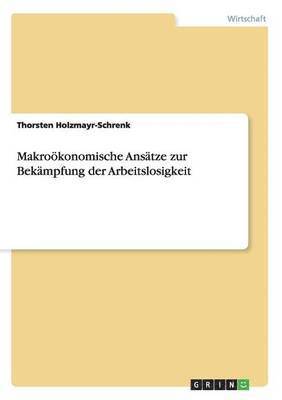 Wirtschaft

Thorsten Holzmayr-Schrenk

Makroökonomische Ansätze zur Bekämpfung der Arbeitslosigkeit

GRIN